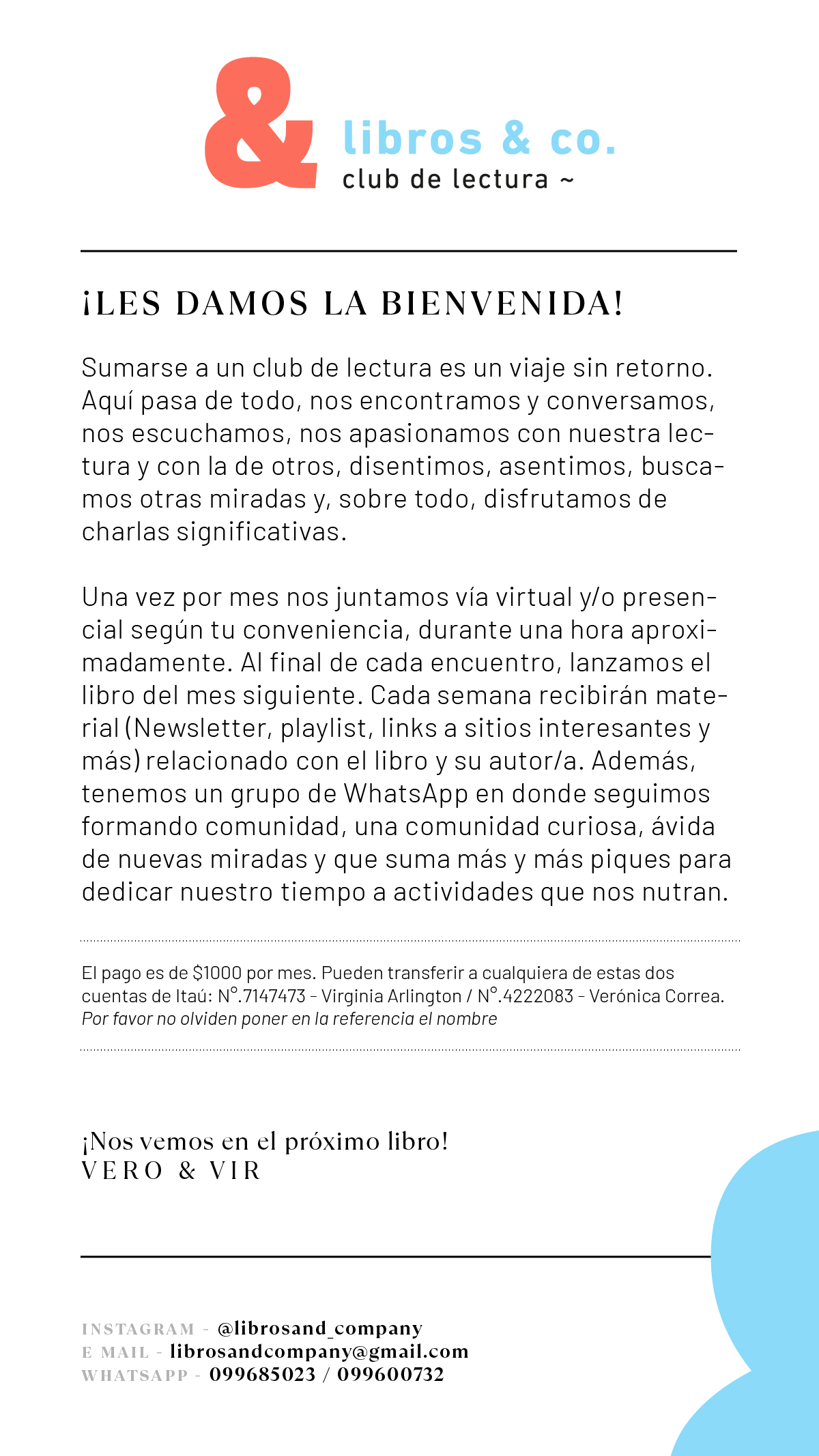 &
libros & co.
club de lectura ~

¡LES DAMOS LA BIENVENIDA!

Sumarse a un club de lectura es un viaje sin retorno. Aquí pasa de todo, nos encontramos y conversamos, nos escuchamos, nos apasionamos con nuestra lectura y con la de otros, disentimos, asentimos, buscamos otras miradas y, sobre todo, disfrutamos de charlas significativas.

Una vez por mes nos juntamos vía virtual y/o presencial según tu conveniencia, durante una hora aproximadamente. Al final de cada encuentro, lanzamos el libro del mes siguiente. Cada semana recibirán material (Newsletter, playlist, links a sitios interesantes y más) relacionado con el libro y su autor/a. Además, tenemos un grupo de WhatsApp en donde seguimos formando comunidad, una comunidad curiosa, ávida de nuevas miradas y que suma más y más piques para dedicar nuestro tiempo a actividades que nos nutran.

El pago es de $1000 por mes. Pueden transferir a cualquiera de estas dos cuentas de Itaú: N°.7147473 - Virginia Arlington / N°.4222083 - Verónica Correa.
Por favor no olviden poner en la referencia el nombre

¡Nos vemos en el próximo libro!
VERO & VIR

INSTAGRAM - @librosand_company
E MAIL - librosandcompany@gmail.com
WHATSAPP - 099685023 / 099600732